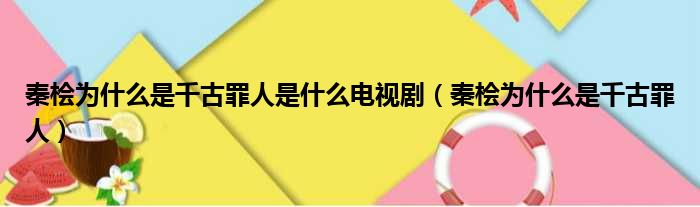 秦桧为什么是千古罪人是什么电视剧（秦桧为什么是千古罪人）